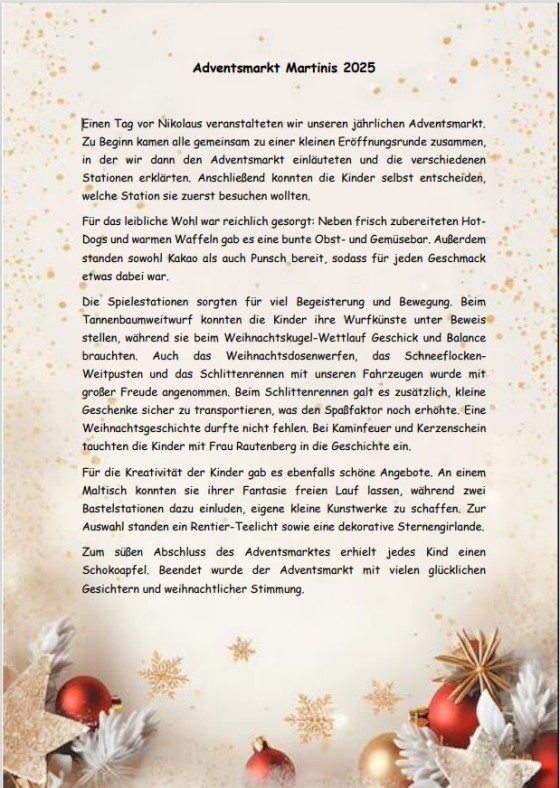 Adventsmarkt Martinis 2025

Einen Tag vor Nikolaus veranstalteten wir unseren jährlichen Adventsmarkt. Zu Beginn kamen alle gemeinsam zu einer kleinen Eröffnungsrunde zusammen, in der wir dann den Adventsmarkt einläuteten und die verschiedenen Stationen erklärten. Anschließend konnten die Kinder selbst entscheiden, welche Station sie zuerst besuchen wollten.

Für das leibliche Wohl war reichlich gesorgt: Neben frisch zubereiteten Hot-Dogs und warmen Waffeln gab es eine bunte Obst- und Gemüsebar. Außerdem standen sowohl Kakao als auch Punsch bereit, sodass für jeden Geschmack etwas dabei war.

Die Spielestationen sorgten für viel Begeisterung und Bewegung. Beim Tannenbaumweitwurf konnten die Kinder ihre Wurfkünste unter Beweis stellen, während sie beim Weihnachtskugel-Wettlauf Geschick und Balance brauchten. Auch das Weihnachtsdosenwerfen, das Schneeflocken-Weitpusten und das Schlittenrennen mit unseren Fahrzeugen wurde mit großer Freude angenommen. Beim Schlittenrennen galt es zusätzlich, kleine Geschenke sicher zu transportieren, was den Spaßfaktor noch erhöhte. Eine Weihnachtsgeschichte durfte nicht fehlen. Bei Kaminfeuer und Kerzenschein tauchten die Kinder mit Frau Rautenberg in die Geschichte ein.

Für die Kreativität der Kinder gab es ebenfalls schöne Angebote. An einem Maltisch konnten sie ihrer Fantasie freien Lauf lassen, während zwei Bastelstationen dazu einluden, eigene kleine Kunstwerke zu schaffen. Zur Auswahl standen ein Rentier-Teelicht sowie eine dekorative Sternengirlande.

Zum süßen Abschluss des Adventsmarktes erhielt jedes Kind einen Schokoapfel. Beendet wurde der Adventsmarkt mit vielen glücklichen Gesichtern und weihnachtlicher Stimmung.